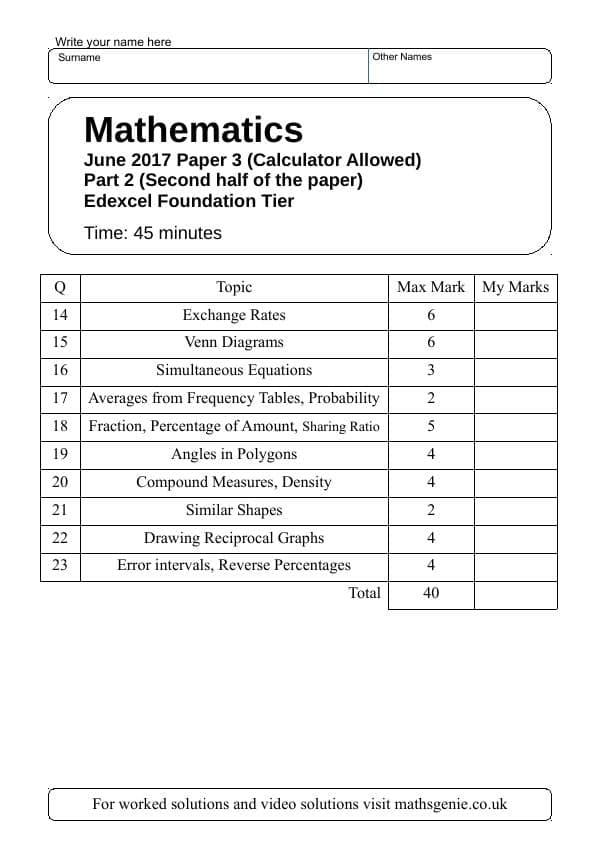 Write your name here
Surname
Other Names

Mathematics
June 2017 Paper 3 (Calculator Allowed)
Part 2 (Second half of the paper)
Edexcel Foundation Tier

Time: 45 minutes

| Q | Topic | Max Mark | My Marks |
|---|---|---|---|
| 14 | Exchange Rates | 6 | |
| 15 | Venn Diagrams | 6 | |
| 16 | Simultaneous Equations | 3 | |
| 17 | Averages from Frequency Tables, Probability | 2 | |
| 18 | Fraction, Percentage of Amount, Sharing Ratio | 5 | |
| 19 | Angles in Polygons | 4 | |
| 20 | Compound Measures, Density | 4 | |
| 21 | Similar Shapes | 2 | |
| 22 | Drawing Reciprocal Graphs | 4 | |
| 23 | Error intervals, Reverse Percentages | 4 | |
| | Total | 40 | |

For worked solutions and video solutions visit mathsgenie.co.uk